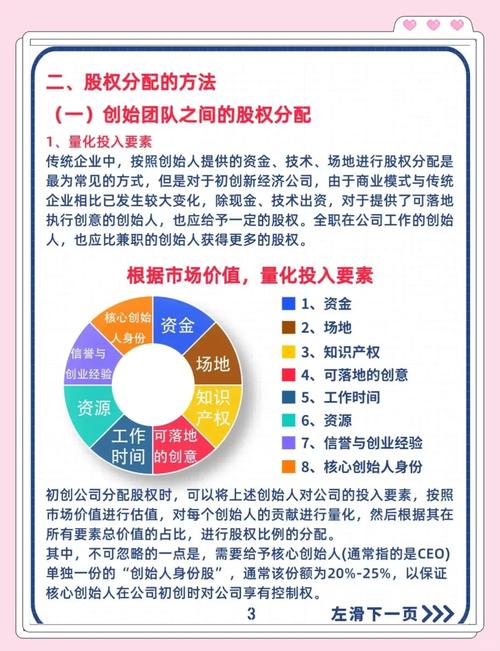 二、股权分配的方法

（一）创始团队之间的股权分配

1、量化投入要素

传统企业中，按照创始人提供的资金、技术、场地进行股权分配是最为常见的方式，但是对于初创新经济公司，由于商业模式与传统企业相比已发生较大变化，除现金、技术出资，对于提供了可落地执行创意的创始人，也应给予一定的股权。全职在公司工作的创始人，也应比兼职的创始人获得更多的股权。

根据市场价值，量化投入要素

资金
场地
知识产权
可落地的创意
工作时间
资源
信誉与创业经验
核心创始人身份

1、资金
2、场地
3、知识产权
4、可落地的创意
5、工作时间
6、资源
7、信誉与创业经验
8、核心创始人身份

初创公司分配股权时，可以将上述创始人对公司的投入要素，按照市场价值进行估值，对每个创始人的贡献进行量化，然后根据其在所有要素总价值的占比，进行股权比例的分配。

其中，不可忽略的一点是，需要给予核心创始人(通常指的是CEO)单独一份的“创始人身份股”，通常该份额为20%-25%，以保证核心创始人在公司初创时对公司享有控制权。

3

左滑下一页